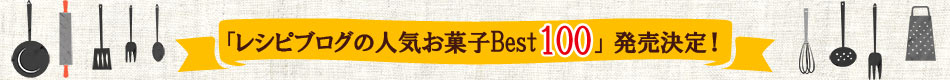 「レシピブログの人気お菓子Best100」発売決定！